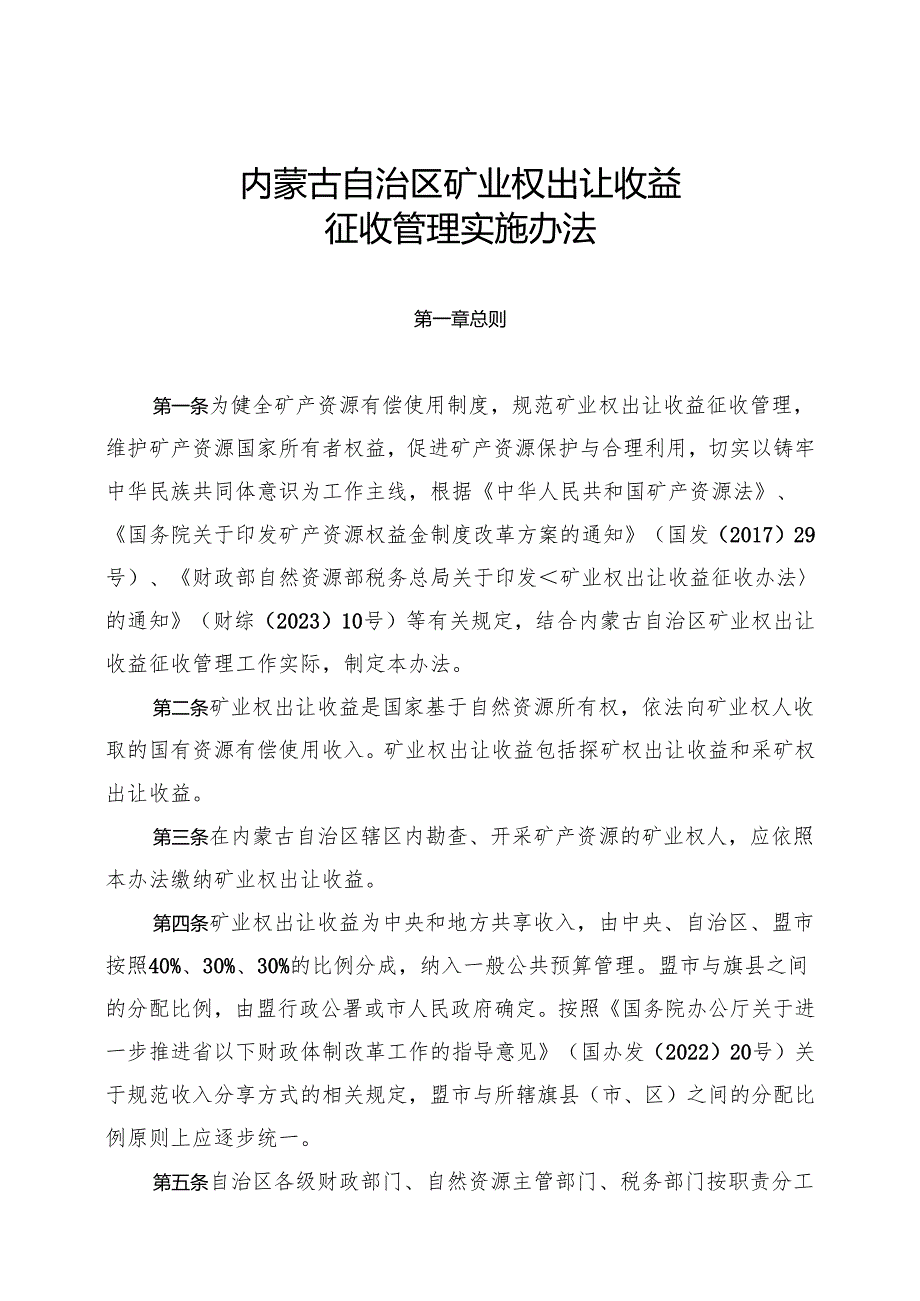 内蒙古自治区矿业权出让收益
征收管理实施办法

第一章总则

第一条为健全矿产资源有偿使用制度，规范矿业权出让收益征收管理，维护矿产资源国家所有者权益，促进矿产资源保护与合理利用，切实以铸牢中华民族共同体意识为工作主线，根据《中华人民共和国矿产资源法》、《国务院关于印发矿产资源权益金制度改革方案的通知》（国发（2017）29号）、《财政部自然资源部税务总局关于印发＜矿业权出让收益征收办法〉的通知》（财综（2023）10号）等有关规定，结合内蒙古自治区矿业权出让收益征收管理工作实际，制定本办法。

第二条矿业权出让收益是国家基于自然资源所有权，依法向矿业权人收取的国有资源有偿使用收入。矿业权出让收益包括探矿权出让收益和采矿权出让收益。

第三条在内蒙古自治区辖区内勘查、开采矿产资源的矿业权人，应依照本办法缴纳矿业权出让收益。

第四条矿业权出让收益为中央和地方共享收入，由中央、自治区、盟市按照40%、30%、30%的比例分成，纳入一般公共预算管理。盟市与旗县之间的分配比例，由盟行政公署或市人民政府确定。按照《国务院办公厅关于进一步推进省以下财政体制改革工作的指导意见》（国办发（2022）20号）关于规范收入分享方式的相关规定，盟市与所辖旗县（市、区）之间的分配比例原则上应逐步统一。

第五条自治区各级财政部门、自然资源主管部门、税务部门按职责分工